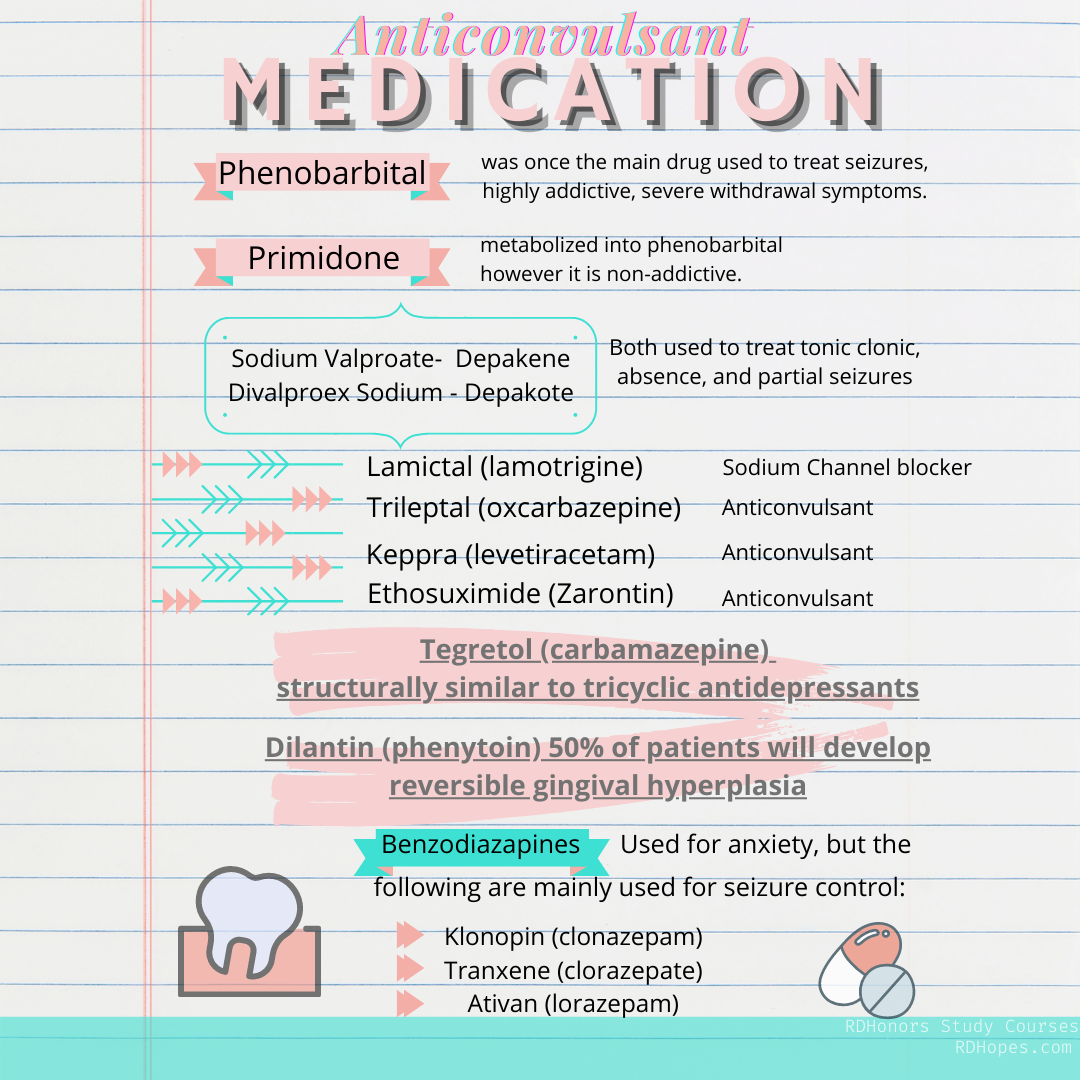 Anticonvulsant
MEDICATION

Phenobarbital was once the main drug used to treat seizures, highly addictive, severe withdrawal symptoms.

Primidone metabolized into phenobarbital however it is non-addictive.

Sodium Valproate- Depakene
Divalproex Sodium - Depakote
Both used to treat tonic clonic, absence, and partial seizures

Lamictal (lamotrigine) Sodium Channel blocker
Trileptal (oxcarbazepine) Anticonvulsant
Keppra (levetiracetam) Anticonvulsant
Ethosuximide (Zarontin) Anticonvulsant

Tegretol (carbamazepine) structurally similar to tricyclic antidepressants

Dilantin (phenytoin) 50% of patients will develop reversible gingival hyperplasia

Benzodiazapines Used for anxiety, but the following are mainly used for seizure control:

Klonopin (clonazepam)
Tranxene (clorazepate)
Ativan (lorazepam)

RDHonors Study Courses
RDHopes.com